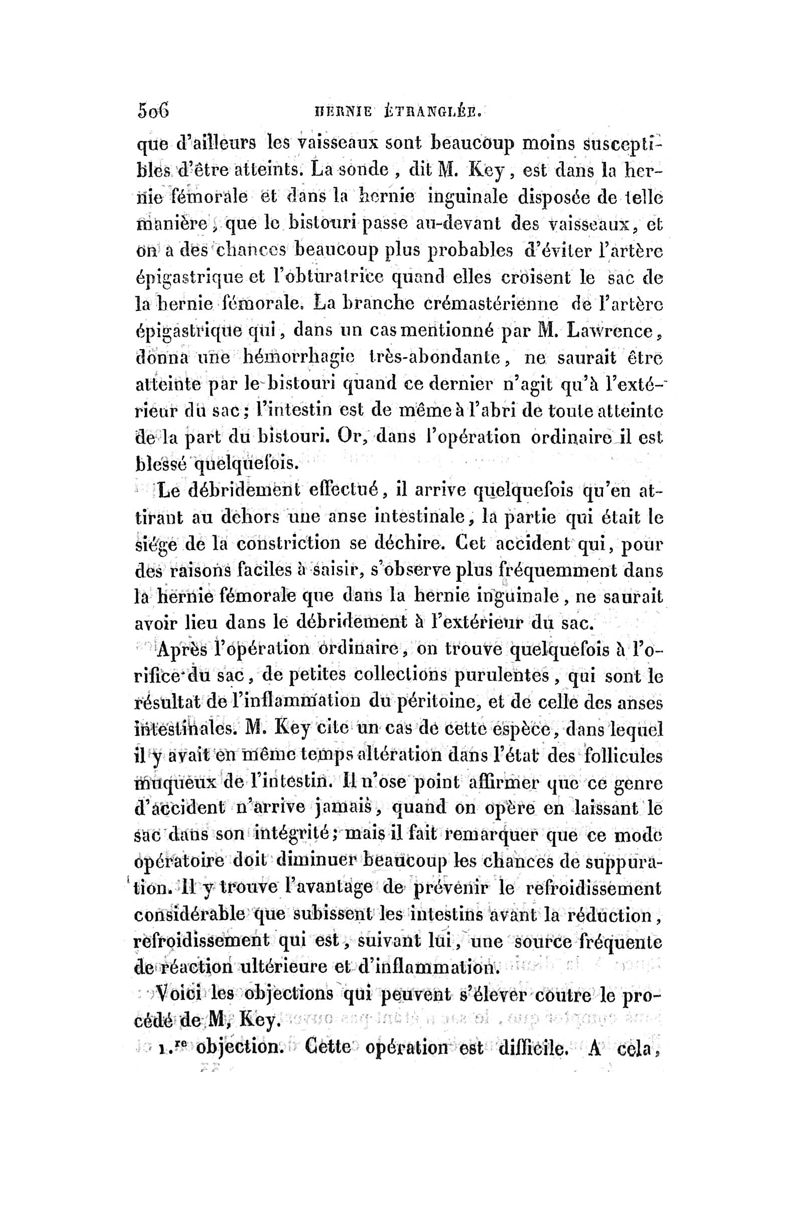 506 HERNIE ÉTRANGLÉE.

que d'ailleurs les vaisseaux sont beaucoup moins susceptibles d'être atteints. La sonde, dit M. Key, est dans la hernie fémorale et dans la hernie inguinale disposée de telle manière, que le bistouri passe au-devant des vaisseaux, et on a des chances beaucoup plus probables d'éviter l'artère épigastrique et l'obturatrice quand elles croisent le sac de la hernie fémorale. La branche crémastérienne de l'artère épigastrique qui, dans un cas mentionné par M. Lawrence, donna une hémorrhagie très-abondante, ne saurait être atteinte par le bistouri quand ce dernier n'agit qu'à l'extérieur du sac; l'intestin est de même à l'abri de toute atteinte de la part du bistouri. Or, dans l'opération ordinaire il est blessé quelquefois.

Le débridement effectué, il arrive quelquefois qu'en attirant au dehors une anse intestinale, la partie qui était le siége de la constriction se déchire. Cet accident qui, pour des raisons faciles à saisir, s'observe plus fréquemment dans la hernie fémorale que dans la hernie inguinale, ne saurait avoir lieu dans le débridement à l'extérieur du sac.

Après l'opération ordinaire, on trouve quelquefois à l'orifice du sac, de petites collections purulentes, qui sont le résultat de l'inflammation du péritoine, et de celle des anses intestinales. M. Key cite un cas de cette espèce, dans lequel il y avait en même temps altération dans l'état des follicules muqueux de l'intestin. Il n'ose point affirmer que ce genre d'accident n'arrive jamais, quand on opère en laissant le sac dans son intégrité; mais il fait remarquer que ce mode opératoire doit diminuer beaucoup les chances de suppuration. Il y trouve l'avantage de prévenir le refroidissement considérable que subissent les intestins avant la réduction, refroidissement qui est, suivant lui, une source fréquente de réaction ultérieure et d'inflammation.

Voici les objections qui peuvent s'élever contre le procédé de M. Key.

1.re objection. Cette opération est difficile. A cela,